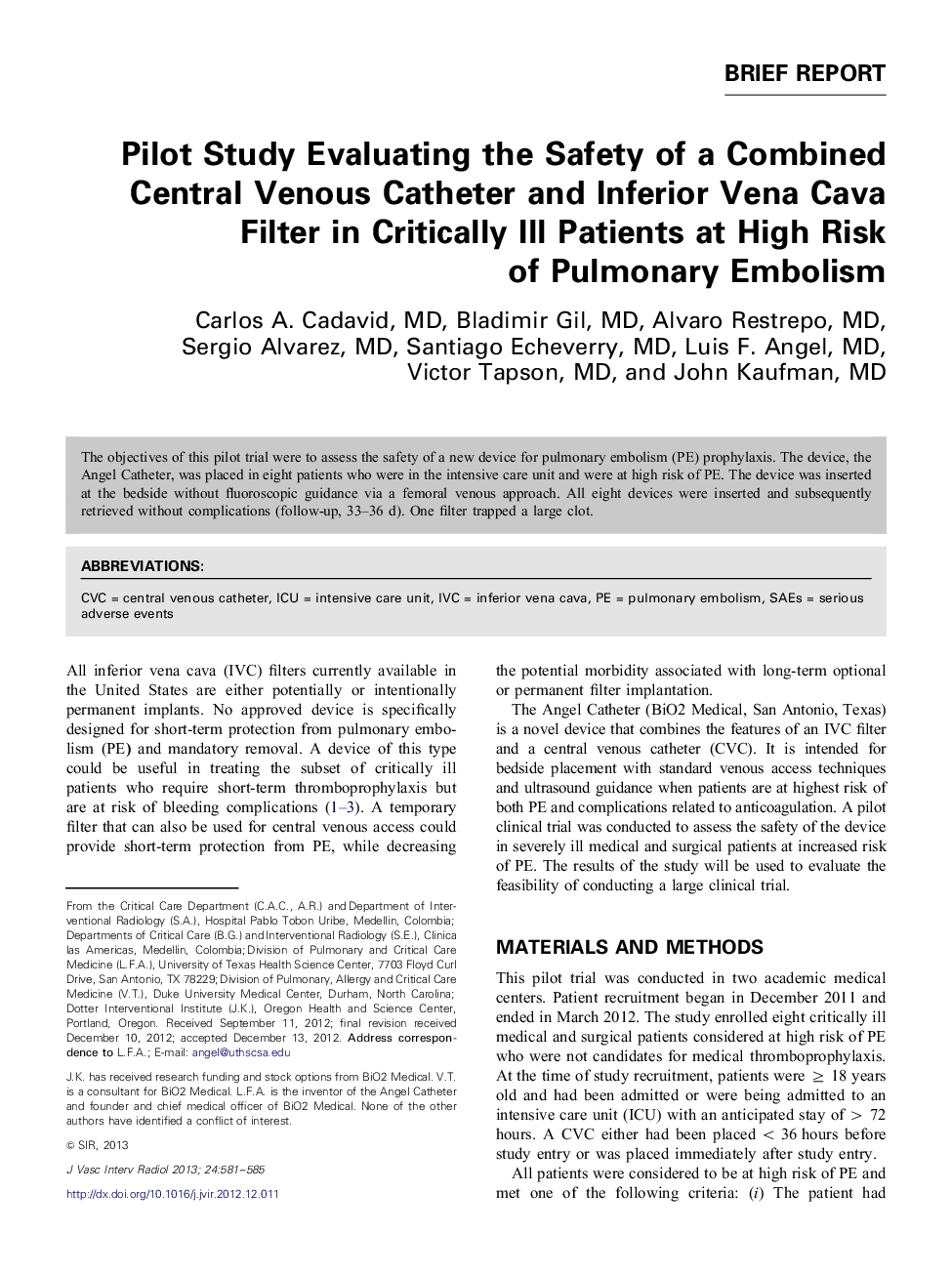 BRIEF REPORT

Pilot Study Evaluating the Safety of a Combined Central Venous Catheter and Inferior Vena Cava Filter in Critically Ill Patients at High Risk of Pulmonary Embolism

Carlos A. Cadavid, MD, Bladimir Gil, MD, Alvaro Restrepo, MD, Sergio Alvarez, MD, Santiago Echeverry, MD, Luis F. Angel, MD, Victor Tapson, MD, and John Kaufman, MD

The objectives of this pilot trial were to assess the safety of a new device for pulmonary embolism (PE) prophylaxis. The device, the Angel Catheter, was placed in eight patients who were in the intensive care unit and were at high risk of PE. The device was inserted at the bedside without fluoroscopic guidance via a femoral venous approach. All eight devices were inserted and subsequently retrieved without complications (follow-up, 33–36 d). One filter trapped a large clot.

ABBREVIATIONS:

CVC = central venous catheter, ICU = intensive care unit, IVC = inferior vena cava, PE = pulmonary embolism, SAEs = serious adverse events

All inferior vena cava (IVC) filters currently available in the United States are either potentially or intentionally permanent implants. No approved device is specifically designed for short-term protection from pulmonary embolism (PE) and mandatory removal. A device of this type could be useful in treating the subset of critically ill patients who require short-term thromboprophylaxis but are at risk of bleeding complications (1–3). A temporary filter that can also be used for central venous access could provide short-term protection from PE, while decreasing

From the Critical Care Department (C.A.C., A.R.) and Department of Interventional Radiology (S.A.), Hospital Pablo Tobon Uribe, Medellin, Colombia; Departments of Critical Care (B.G.) and Interventional Radiology (S.E.), Clinica las Americas, Medellin, Colombia; Division of Pulmonary and Critical Care Medicine (L.F.A.), University of Texas Health Science Center, 7703 Floyd Curl Drive, San Antonio, TX 78229; Division of Pulmonary, Allergy and Critical Care Medicine (V.T.), Duke University Medical Center, Durham, North Carolina; Dotter Interventional Institute (J.K.), Oregon Health and Science Center, Portland, Oregon. Received September 11, 2012; final revision received December 10, 2012; accepted December 13, 2012. Address correspondence to L.F.A.; E-mail: angel@uthscsa.edu

J.K. has received research funding and stock options from BiO2 Medical. V.T. is a consultant for BiO2 Medical. L.F.A. is the inventor of the Angel Catheter and founder and chief medical officer of BiO2 Medical. None of the other authors have identified a conflict of interest.

© SIR, 2013

J Vasc Interv Radiol 2013; 24:581–585

http://dx.doi.org/10.1016/j.jvir.2012.12.011

the potential morbidity associated with long-term optional or permanent filter implantation.

The Angel Catheter (BiO2 Medical, San Antonio, Texas) is a novel device that combines the features of an IVC filter and a central venous catheter (CVC). It is intended for bedside placement with standard venous access techniques and ultrasound guidance when patients are at highest risk of both PE and complications related to anticoagulation. A pilot clinical trial was conducted to assess the safety of the device in severely ill medical and surgical patients at increased risk of PE. The results of the study will be used to evaluate the feasibility of conducting a large clinical trial.

MATERIALS AND METHODS

This pilot trial was conducted in two academic medical centers. Patient recruitment began in December 2011 and ended in March 2012. The study enrolled eight critically ill medical and surgical patients considered at high risk of PE who were not candidates for medical thromboprophylaxis. At the time of study recruitment, patients were $\geq$ 18 years old and had been admitted or were being admitted to an intensive care unit (ICU) with an anticipated stay of $>$ 72 hours. A CVC either had been placed $<$ 36 hours before study entry or was placed immediately after study entry.

All patients were considered to be at high risk of PE and met one of the following criteria: (i) The patient had